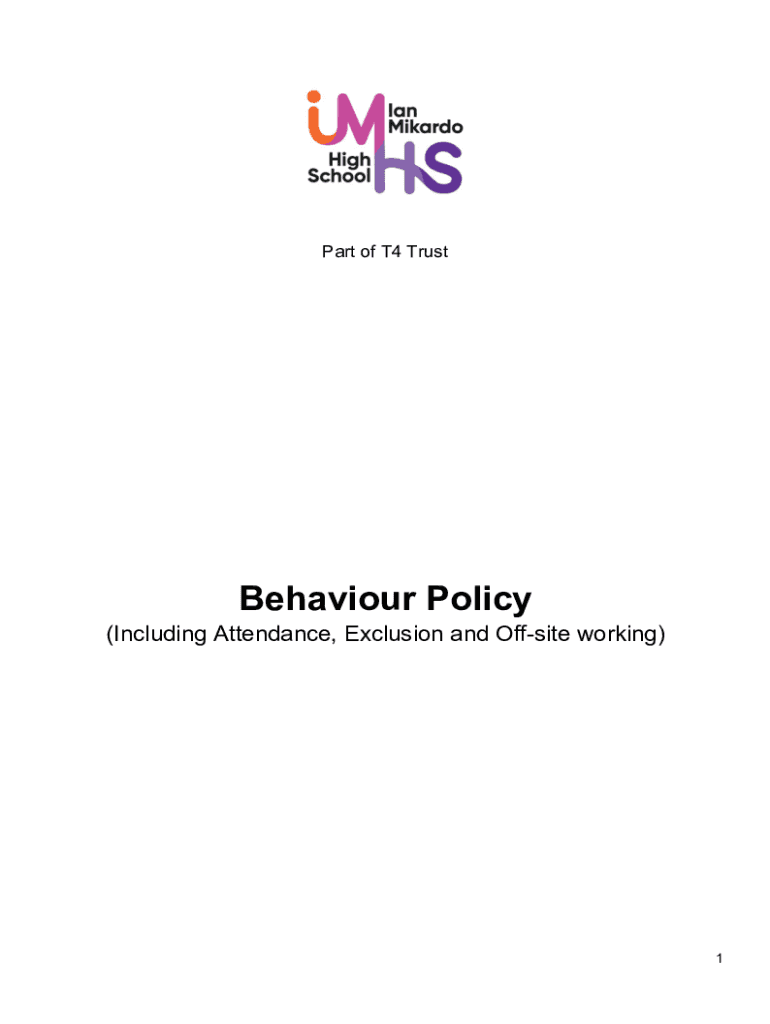 iM Ian Mikardo High School HS

Part of T4 Trust

Behaviour Policy
(Including Attendance, Exclusion and Off-site working)

1